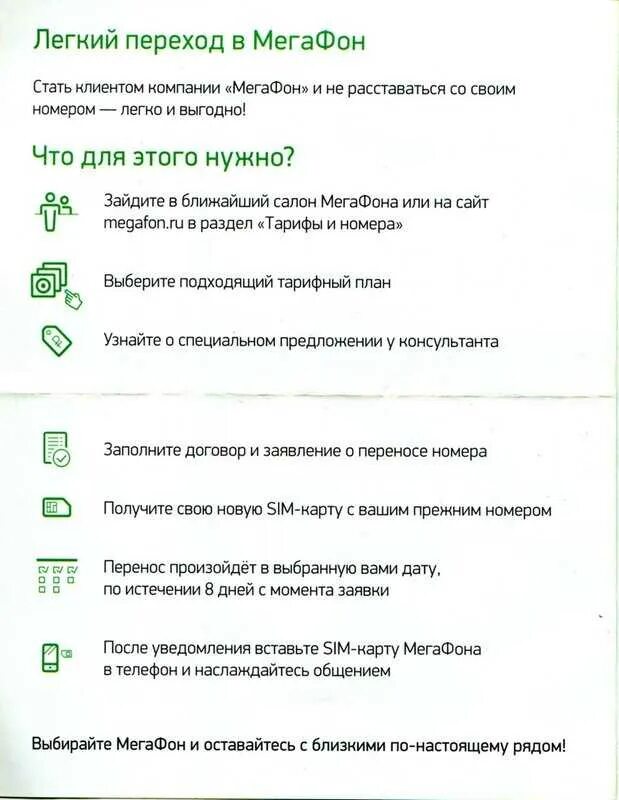 Легкий переход в МегаФон

Стать клиентом компании «МегаФон» и не расставаться со своим номером — легко и выгодно!

Что для этого нужно?

Зайдите в ближайший салон МегаФона или на сайт megafon.ru в раздел «Тарифы и номера»

Выберите подходящий тарифный план

Узнайте о специальном предложении у консультанта

Заполните договор и заявление о переносе номера

Получите свою новую SIM-карту с вашим прежним номером

Перенос произойдёт в выбранную вами дату, по истечении 8 дней с момента заявки

После уведомления вставьте SIM-карту МегаФона в телефон и наслаждайтесь общением

Выбирайте МегаФон и оставайтесь с близкими по-настоящему рядом!